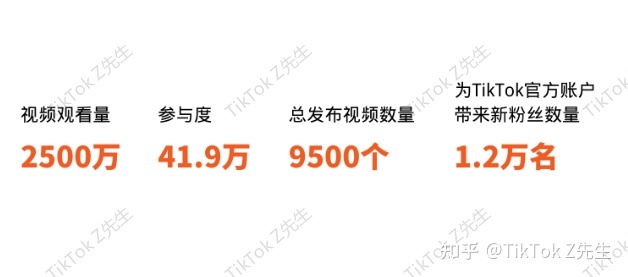 视频观看量
2500万

参与度
41.9万

总发布视频数量
9500个

为TikTok官方账户带来新粉丝数量
1.2万名

TikTok Z先生

知乎 @TikTok Z先生